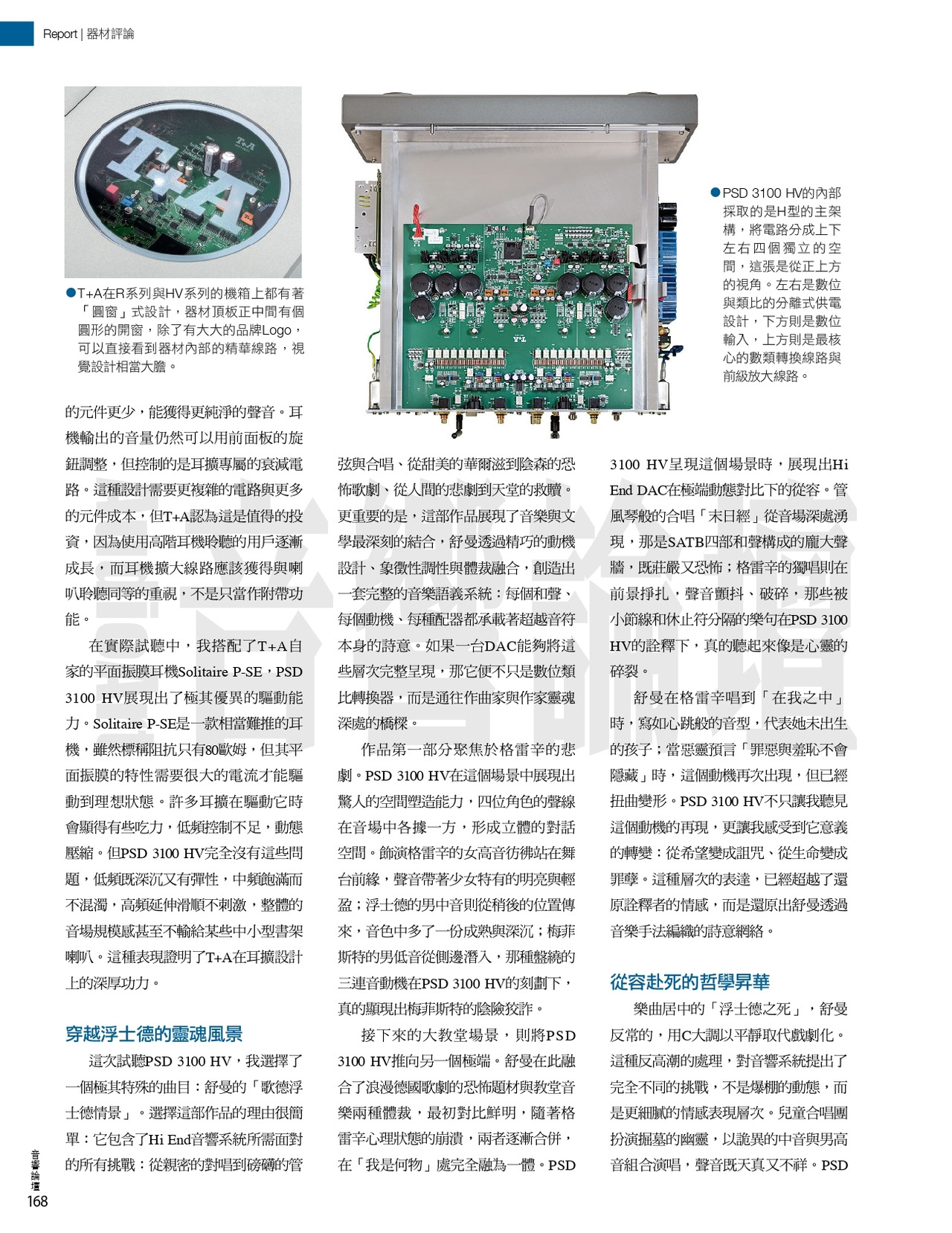 Report | 器材評論

●T+A在R系列與HV系列的機箱上都有著「圓窗」式設計，器材頂板正中間有個圓形的開窗，除了有大大的品牌Logo，可以直接看到器材內部的精華線路，視覺設計相當大膽。

●PSD 3100 HV的內部採取的是H型的主架構，將電路分成上下左右四個獨立的空間，這張是從正上方的視角。左右是數位與類比的分離式供電設計，下方則是數位輸入，上方則是最核心的數類轉換線路與前級放大線路。

的元件更少，能獲得更純淨的聲音。耳機輸出的音量仍然可以用前面板的旋鈕調整，但控制的是耳擴專屬的衰減電路。這種設計需要更複雜的電路與更多的元件成本，但T+A認為這是值得的投資，因為使用高階耳機聆聽的用戶逐漸成長，而耳機擴大線路應該獲得與喇叭聆聽同等的重視，不是只當作附帶功能。

在實際試聽中，我搭配了T+A自家的平面振膜耳機Solitaire P-SE，PSD 3100 HV展現出了極其優異的驅動能力。Solitaire P-SE是一款相當難推的耳機，雖然標稱阻抗只有80歐姆，但其平面振膜的特性需要很大的電流才能驅動到理想狀態。許多耳擴在驅動它時會顯得有些吃力，低頻控制不足，動態壓縮。但PSD 3100 HV完全沒有這些問題，低頻既深沉又有彈性，中頻飽滿而不混濁，高頻延伸滑順不刺激，整體的音場規模感甚至不輸給某些中小型書架喇叭。這種表現證明了T+A在耳擴設計上的深厚功力。

穿越浮士德的靈魂風景

這次試聽PSD 3100 HV，我選擇了一個極其特殊的曲目：舒曼的「歌德浮士德情景」。選擇這部作品的理由很簡單：它包含了Hi End音響系統所需面對的所有挑戰：從親密的對唱到磅礴的管弦與合唱、從甜美的華爾滋到陰森的恐怖歌劇、從人間的悲劇到天堂的救贖。更重要的是，這部作品展現了音樂與文學最深刻的結合，舒曼透過精巧的動機設計、象徵性調性與體裁融合，創造出一套完整的音樂語義系統：每個和聲、每個動機、每種配器都承載著超越音符本身的詩意。如果一台DAC能夠將這些層次完整呈現，那它便不只是數位類比轉換器，而是通往作曲家與作家靈魂深處的橋樑。

作品第一部分聚焦於格雷辛的悲劇。PSD 3100 HV在這個場景中展現出驚人的空間塑造能力，四位角色的聲線在音場中各據一方，形成立體的對話空間。飾演格雷辛的女高音彷彿站在舞台前緣，聲音帶著少女特有的明亮與輕盈；浮士德的男中音則從稍後的位置傳來，音色中多了一份成熟與深沉；梅菲斯特的男低音從側邊潛入，那種盤繞的三連音動機在PSD 3100 HV的刻劃下，真的顯現出梅菲斯特的陰險狡詐。

接下來的大教堂場景，則將PSD 3100 HV推向另一個極端。舒曼在此融合了浪漫德國歌劇的恐怖題材與教堂音樂兩種體裁，最初對比鮮明，隨著格雷辛心理狀態的崩潰，兩者逐漸合併，在「我是何物」處完全融為一體。PSD 3100 HV呈現這個場景時，展現出Hi End DAC在極端動態對比下的從容。管風琴般的合唱「末日經」從音場深處湧現，那是SATB四部和聲構成的龐大聲牆，既莊嚴又恐怖；格雷辛的獨唱則在前景掙扎，聲音顫抖、破碎，那些被小節線和休止符分隔的樂句在PSD 3100 HV的詮釋下，真的聽起來像是心靈的碎裂。

舒曼在格雷辛唱到「在我之中」時，寫如心跳般的音型，代表她未出生的孩子；當惡靈預言「罪惡與羞恥不會隱藏」時，這個動機再次出現，但已經扭曲變形。PSD 3100 HV不只讓我聽見這個動機的再現，更讓我感受到它意義的轉變：從希望變成詛咒、從生命變成罪孽。這種層次的表達，已經超越了還原詮釋者的情感，而是還原出舒曼透過音樂手法編織的詩意網絡。

從容赴死的哲學昇華

樂曲居中的「浮士德之死」，舒曼反常的，用C大調以平靜取代戲劇化。這種反高潮的處理，對音響系統提出了完全不同的挑戰，不是爆棚的動態，而是更細膩的情感表現層次。兒童合唱團扮演掘墓的幽靈，以詭異的中音與男高音組合演唱，聲音既天真又不祥。PSD

音響論壇
168